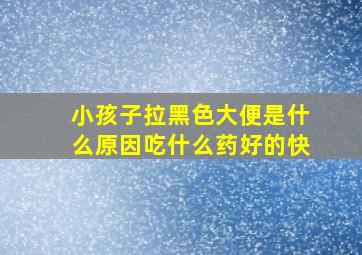 小孩子拉黑色大便是什么原因吃什么药好的快